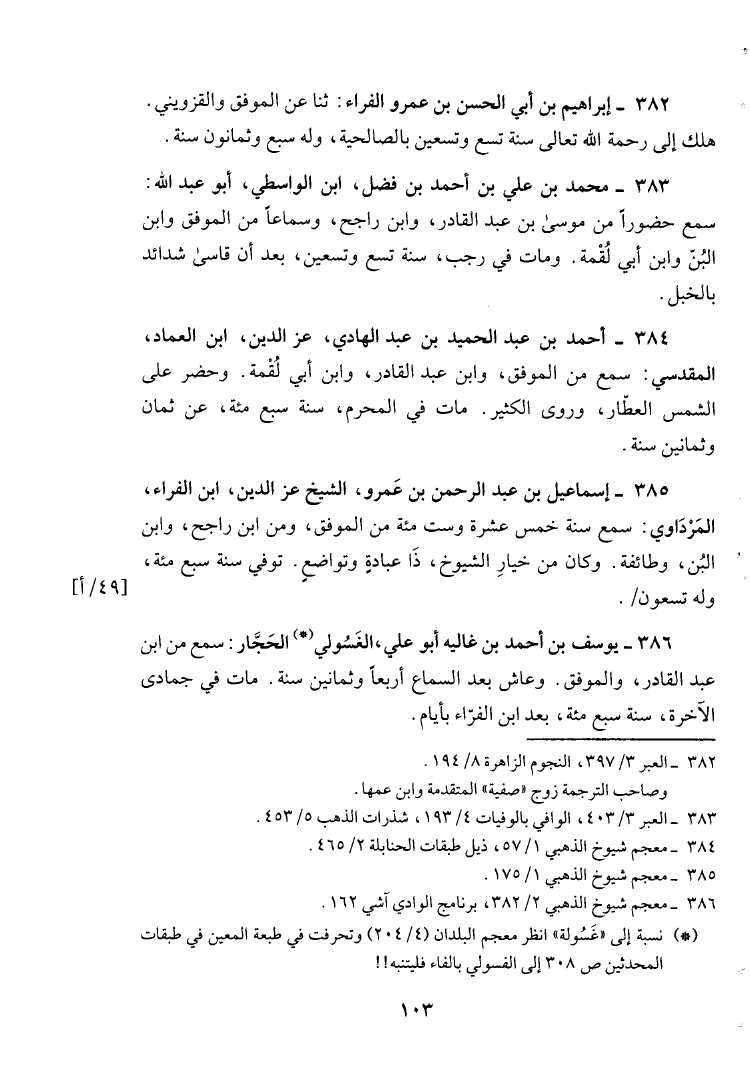 ٣٨٢ ـ إبراهيم بن أبي الحسن بن عمرو الفراء: ثنا عن الموفق والقزويني. هلك إلى رحمة الله تعالى سنة تسع وتسعين بالصالحية، وله سبع وثمانون سنة.

٣٨٣ ـ محمد بن علي بن أحمد بن فضل، ابن الواسطي، أبو عبد الله: سمع حضوراً من موسىٰ بن عبد القادر، وابن راجح، وسماعاً من الموفق وابن البُنّ وابن أبي لُقْمة. ومات في رجب، سنة تسع وتسعين، بعد أن قاسىٰ شدائد بالخبل.

٣٨٤ ـ أحمد بن عبد الحميد بن عبد الهادي، عز الدين، ابن العماد، المقدسي: سمع من الموفق، وابن عبد القادر، وابن أبي لُقْمة. وحضر على الشمس العطّار، وروى الكثير. مات في المحرم، سنة سبع مئة، عن ثمان وثمانين سنة.

٣٨٥ ـ إسماعيل بن عبد الرحمن بن عَمرو، الشيخ عز الدين، ابن الفراء، المَرْدَاوي: سمع سنة خمس عشرة وست مئة من الموفق، ومن ابن راجح، وابن البُن، وطائفة. وكان من خيارِ الشيوخ، ذَا عبادةٍ وتواضعٍ. توفي سنة سبع مئة، وله تسعون/. [٤٩/أ]

٣٨٦ ـ يوسف بن أحمد بن غاليه أبو علي،الغَسُولي(*) الحَجَّار: سمع من ابن عبد القادر، والموفق. وعاش بعد السماع أربعاً وثمانين سنة. مات في جمادى الآخرة، سنة سبع مئة، بعد ابن الفرّاء بأيام.

٣٨٢ ـ العبر ٣/ ٣٩٧، النجوم الزاهرة ٨/ ١٩٤.
وصاحب الترجمة زوج «صفية» المتقدمة وابن عمها.
٣٨٣ ـ العبر ٣/ ٤٠٣، الوافي بالوفيات ٤/ ١٩٣، شذرات الذهب ٥/ ٤٥٣.
٣٨٤ ـ معجم شيوخ الذهبي ١/ ٥٧، ذيل طبقات الحنابلة ٢/ ٤٦٥.
٣٨٥ ـ معجم شيوخ الذهبي ١/ ١٧٥.
٣٨٦ ـ معجم شيوخ الذهبي ٢/ ٣٨٢، برنامج الوادي آشي ١٦٢.
(*) نسبة إلى «غَسُولة» انظر معجم البلدان (٤/ ٢٠٤) وتحرفت في طبعة المعين في طبقات المحدثين ص ٣٠٨ إلى الفسولي بالفاء فليتنبه!!

١٠٣